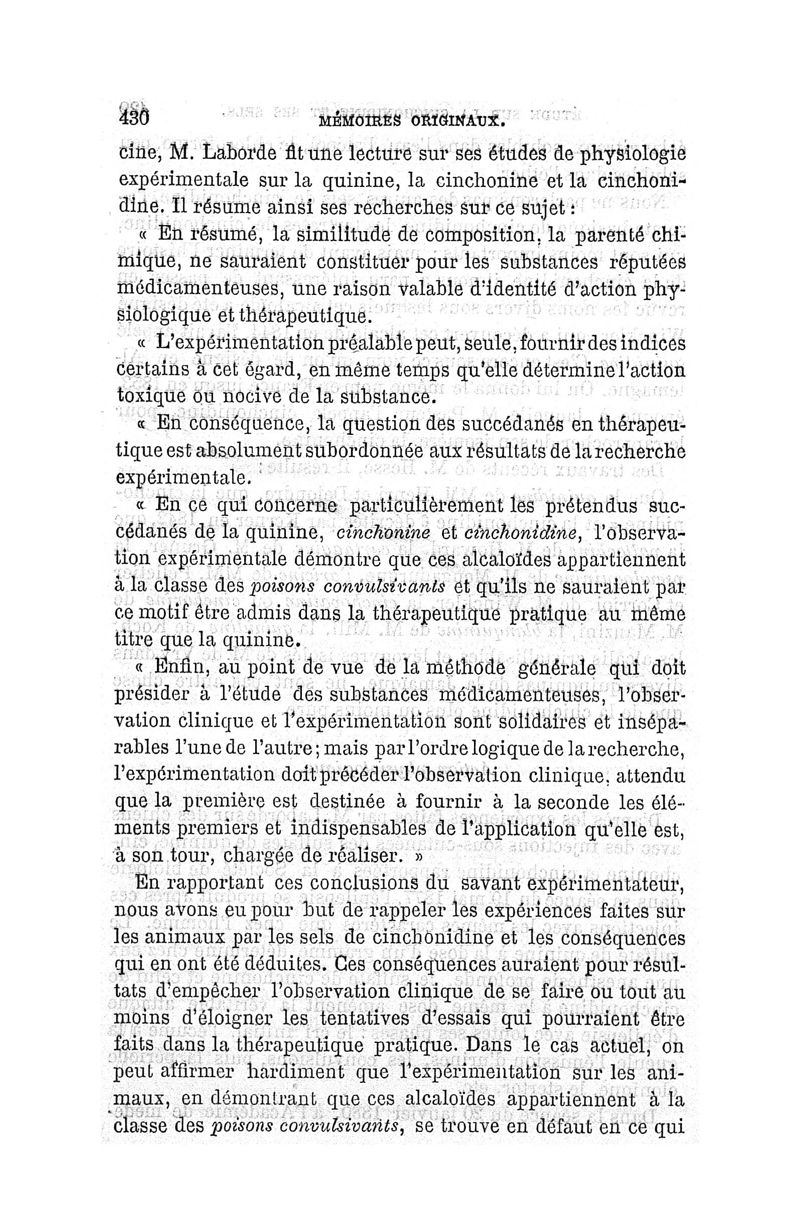 430 MÉMOIRES ORIGINAUX.

cine, M. Laborde fit une lecture sur ses études de physiologie expérimentale sur la quinine, la cinchonine et la cinchonidine. Il résume ainsi ses recherches sur ce sujet :

« En résumé, la similitude de composition, la parenté chimique, ne sauraient constituer pour les substances réputées médicamenteuses, une raison valable d'identité d'action physiologique et thérapeutique.

« L'expérimentation préalable peut, seule, fournir des indices certains à cet égard, en même temps qu'elle détermine l'action toxique ou nocive de la substance.

« En conséquence, la question des succédanés en thérapeutique est absolument subordonnée aux résultats de la recherche expérimentale.

« En ce qui concerne particulièrement les prétendus succédanés de la quinine, cinchonine et cinchonidine, l'observation expérimentale démontre que ces alcaloïdes appartiennent à la classe des poisons convulsivants et qu'ils ne sauraient par ce motif être admis dans la thérapeutique pratique au même titre que la quinine.

« Enfin, au point de vue de la méthode générale qui doit présider à l'étude des substances médicamenteuses, l'observation clinique et l'expérimentation sont solidaires et inséparables l'une de l'autre ; mais par l'ordre logique de la recherche, l'expérimentation doit précéder l'observation clinique, attendu que la première est destinée à fournir à la seconde les éléments premiers et indispensables de l'application qu'elle est, à son tour, chargée de réaliser. »

En rapportant ces conclusions du savant expérimentateur, nous avons eu pour but de rappeler les expériences faites sur les animaux par les sels de cinchonidine et les conséquences qui en ont été déduites. Ces conséquences auraient pour résultats d'empêcher l'observation clinique de se faire ou tout au moins d'éloigner les tentatives d'essais qui pourraient être faits dans la thérapeutique pratique. Dans le cas actuel, on peut affirmer hardiment que l'expérimentation sur les animaux, en démontrant que ces alcaloïdes appartiennent à la classe des poisons convulsivants, se trouve en défaut en ce qui